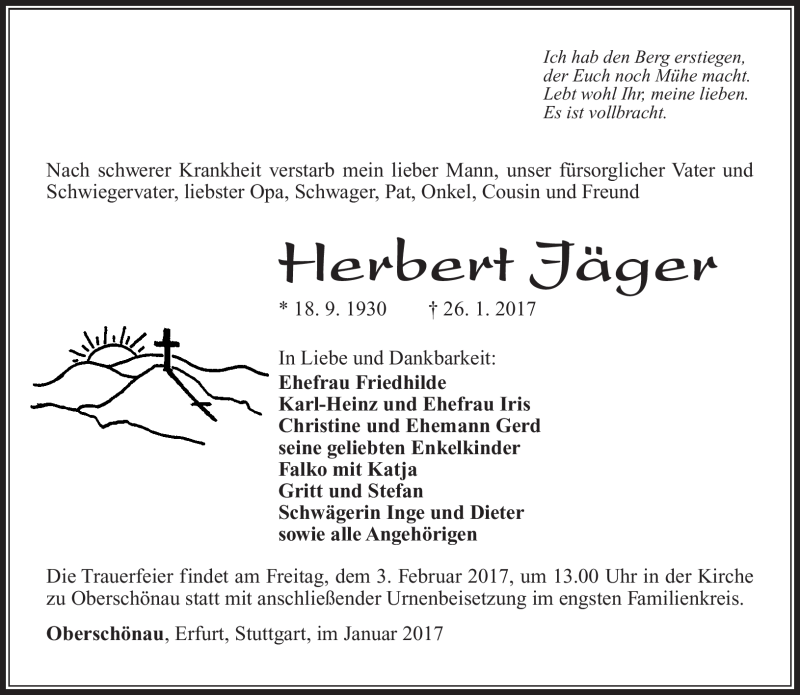 Ich hab den Berg erstiegen,
der Euch noch Mühe macht.
Lebt wohl Ihr, meine lieben.
Es ist vollbracht.

Nach schwerer Krankheit verstarb mein lieber Mann, unser fürsorglicher Vater und Schwiegervater, liebster Opa, Schwager, Pat, Onkel, Cousin und Freund

Herbert Jäger

* 18. 9. 1930 † 26. 1. 2017

In Liebe und Dankbarkeit:
Ehefrau Friedhilde
Karl-Heinz und Ehefrau Iris
Christine und Ehemann Gerd
seine geliebten Enkelkinder
Falko mit Katja
Gritt und Stefan
Schwägerin Inge und Dieter
sowie alle Angehörigen

Die Trauerfeier findet am Freitag, dem 3. Februar 2017, um 13.00 Uhr in der Kirche zu Oberschönau statt mit anschließender Urnenbeisetzung im engsten Familienkreis.

Oberschönau, Erfurt, Stuttgart, im Januar 2017